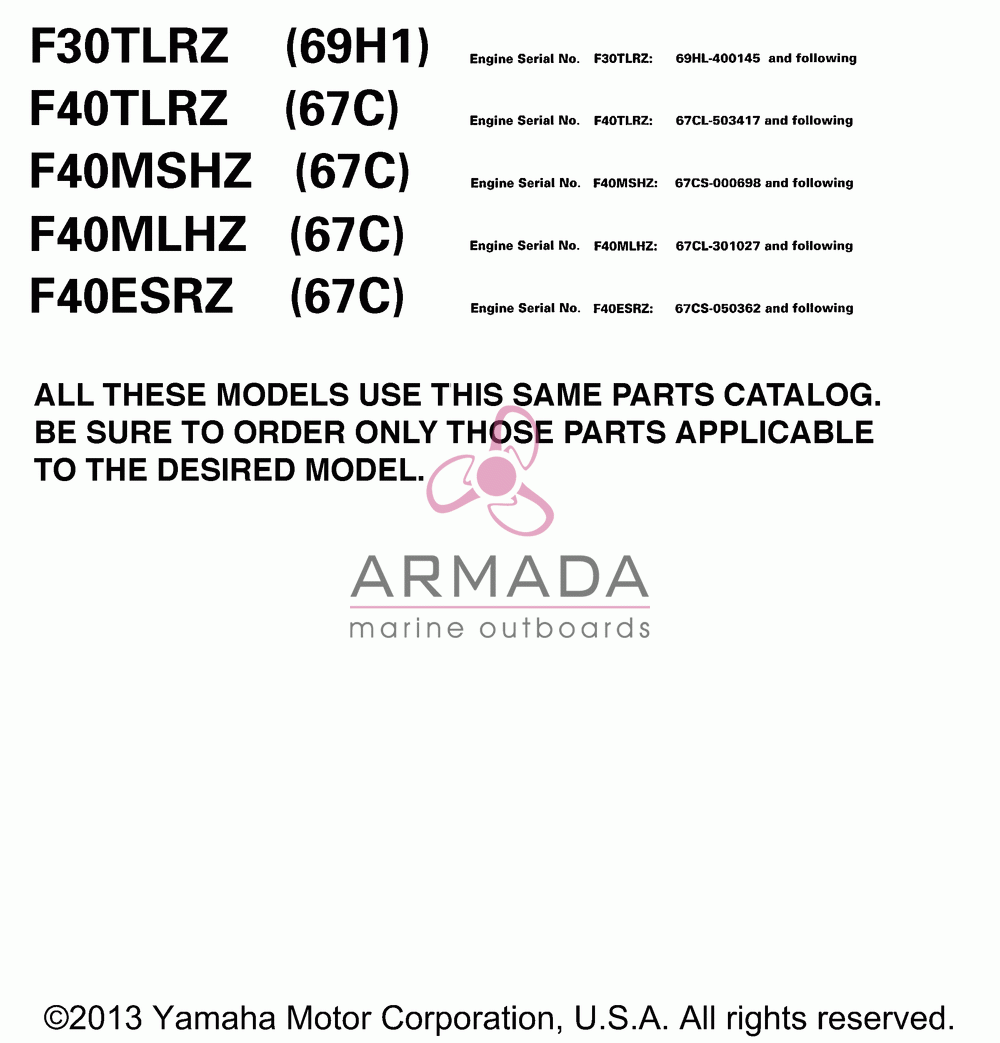 F30TLRZ (69H1) Engine Serial No. F30TLRZ: 69HL-400145 and following

F40TLRZ (67C) Engine Serial No. F40TLRZ: 67CL-503417 and following

F40MSHZ (67C) Engine Serial No. F40MSHZ: 67CS-000698 and following

F40MLHZ (67C) Engine Serial No. F40MLHZ: 67CL-301027 and following

F40ESRZ (67C) Engine Serial No. F40ESRZ: 67CS-050362 and following

ALL THESE MODELS USE THIS SAME PARTS CATALOG. BE SURE TO ORDER ONLY THOSE PARTS APPLICABLE TO THE DESIRED MODEL.

ARMADA
marine outboards

©2013 Yamaha Motor Corporation, U.S.A. All rights reserved.